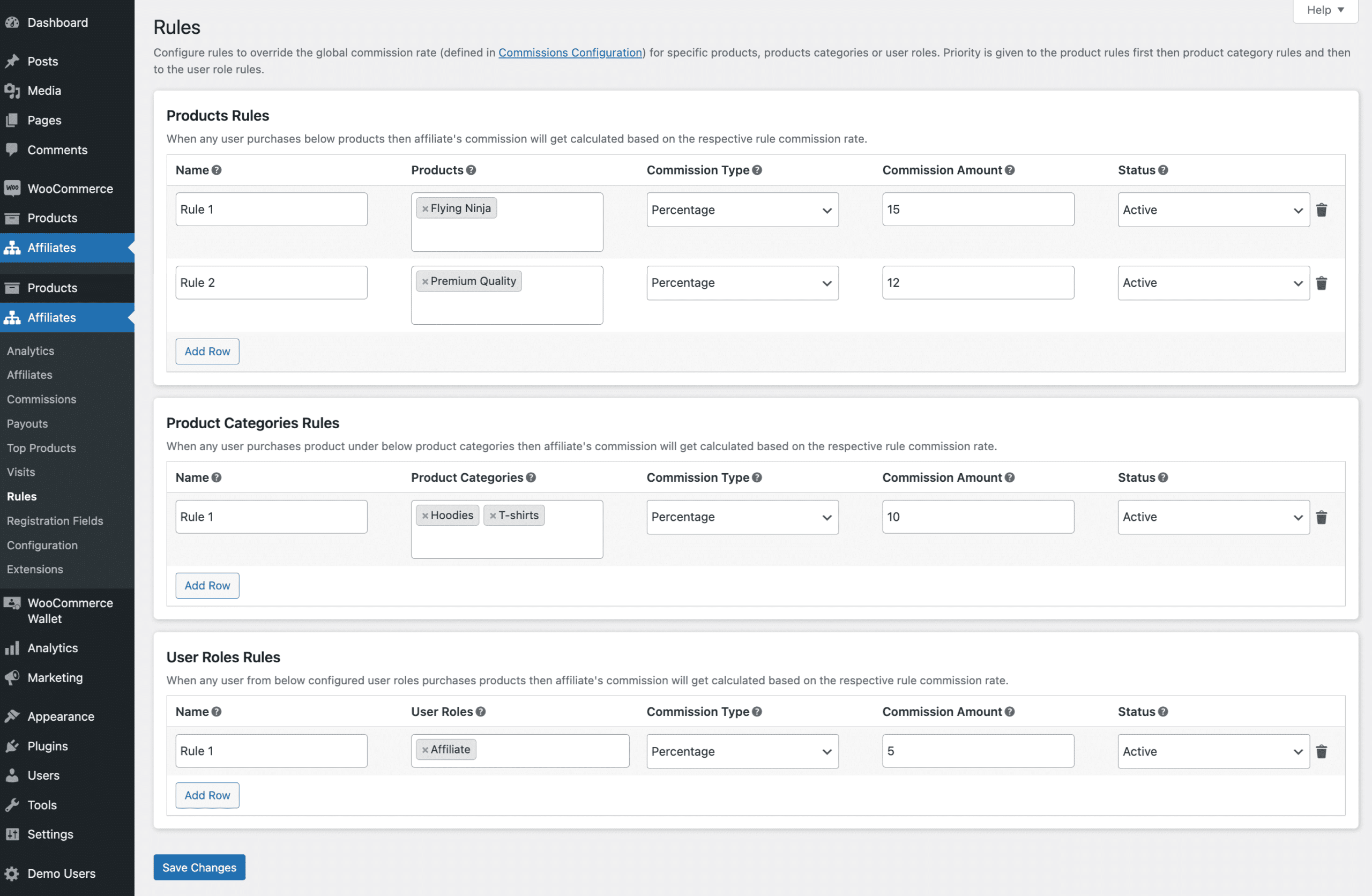 Dashboard
Posts
Media
Pages
Comments
WooCommerce
Products
Affiliates
Products
Affiliates
Analytics
Affiliates
Commissions
Payouts
Top Products
Visits
Rules
Registration Fields
Configuration
Extensions
WooCommerce Wallet
Analytics
Marketing
Appearance
Plugins
Users
Tools
Settings
Demo Users

Help ▼

Rules

Configure rules to override the global commission rate (defined in Commissions Configuration) for specific products, products categories or user roles. Priority is given to the product rules first then product category rules and then to the user role rules.

Products Rules

When any user purchases below products then affiliate's commission will get calculated based on the respective rule commission rate.

| Name | Products | Commission Type | Commission Amount | Status |
|---|---|---|---|---|
| Rule 1 | × Flying Ninja | Percentage | 15 | Active |
| Rule 2 | × Premium Quality | Percentage | 12 | Active |

Add Row

Product Categories Rules

When any user purchases product under below product categories then affiliate's commission will get calculated based on the respective rule commission rate.

| Name | Product Categories | Commission Type | Commission Amount | Status |
|---|---|---|---|---|
| Rule 1 | × Hoodies × T-shirts | Percentage | 10 | Active |

Add Row

User Roles Rules

When any user from below configured user roles purchases products then affiliate's commission will get calculated based on the respective rule commission rate.

| Name | User Roles | Commission Type | Commission Amount | Status |
|---|---|---|---|---|
| Rule 1 | × Affiliate | Percentage | 5 | Active |

Add Row

Save Changes